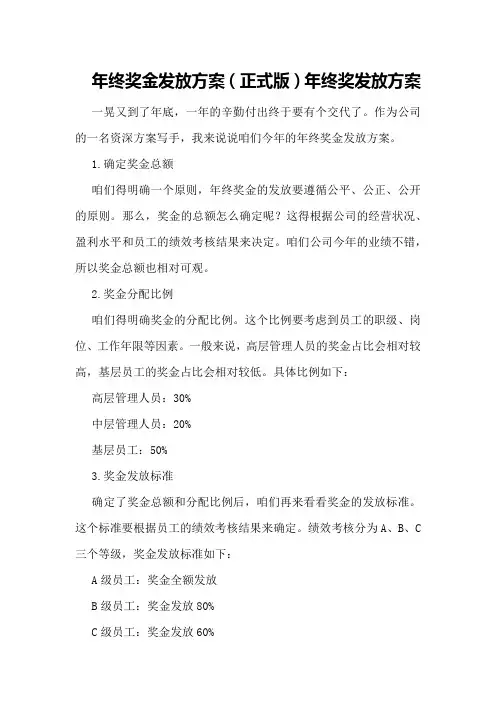 年终奖金发放方案（正式版）年终奖发放方案

一晃又到了年底，一年的辛勤付出终于要有个交代了。作为公司的一名资深方案写手，我来说说咱们今年的年终奖金发放方案。

1.确定奖金总额

咱们得明确一个原则，年终奖金的发放要遵循公平、公正、公开的原则。那么，奖金的总额怎么确定呢？这得根据公司的经营状况、盈利水平和员工的绩效考核结果来决定。咱们公司今年的业绩不错，所以奖金总额也相对可观。

2.奖金分配比例

咱们得明确奖金的分配比例。这个比例要考虑到员工的职级、岗位、工作年限等因素。一般来说，高层管理人员的奖金占比会相对较高，基层员工的奖金占比会相对较低。具体比例如下：

高层管理人员：30%

中层管理人员：20%

基层员工：50%

3.奖金发放标准

确定了奖金总额和分配比例后，咱们再来看看奖金的发放标准。这个标准要根据员工的绩效考核结果来确定。绩效考核分为A、B、C三个等级，奖金发放标准如下：

A级员工：奖金全额发放

B级员工：奖金发放80%

C级员工：奖金发放60%